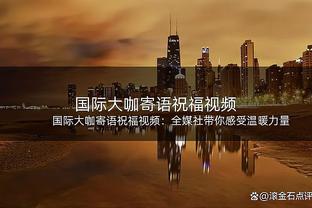 国际大咖寄语祝福视频

国际大咖寄语祝福视频：全媒社带你感受温暖力量

@滚金石点评